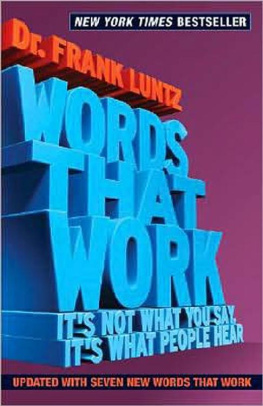 NEW YORK TIMES BESTSELLER

Dr. FRANK LUNTZ

WORDS THAT WORK

IT'S NOT WHAT YOU SAY, IT'S WHAT PEOPLE HEAR

UPDATED WITH SEVEN NEW WORDS THAT WORK